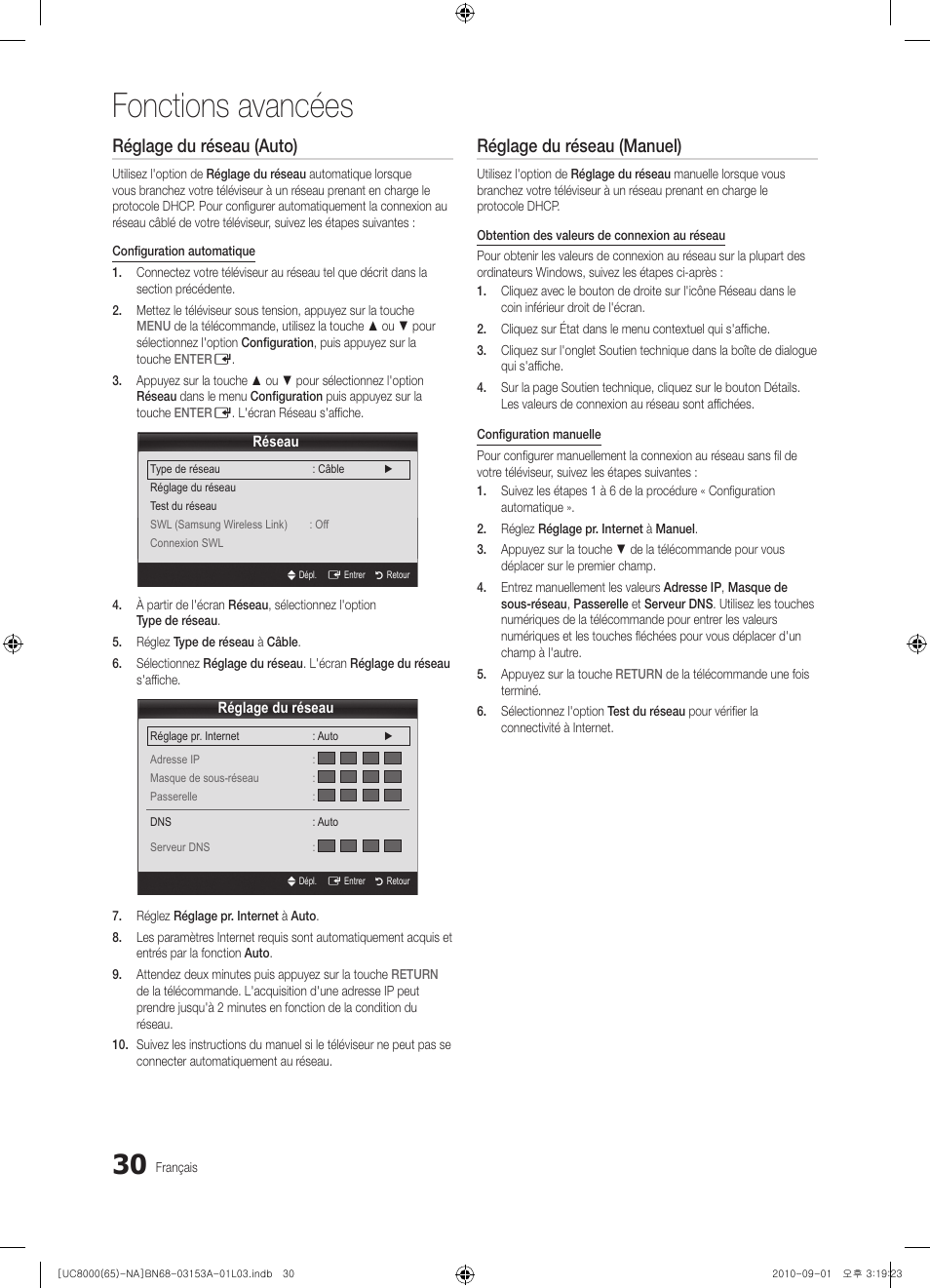 Fonctions avancées

Réglage du réseau (Auto)

Utilisez l'option de Réglage du réseau automatique lorsque vous branchez votre téléviseur à un réseau prenant en charge le protocole DHCP. Pour configurer automatiquement la connexion au réseau câblé de votre téléviseur, suivez les étapes suivantes :

Configuration automatique

1. Connectez votre téléviseur au réseau tel que décrit dans la section précédente.

2. Mettez le téléviseur sous tension, appuyez sur la touche MENU de la télécommande, utilisez la touche ▲ ou ▼ pour sélectionnez l'option Configuration, puis appuyez sur la touche ENTER.

3. Appuyez sur la touche ▲ ou ▼ pour sélectionnez l'option Réseau dans le menu Configuration puis appuyez sur la touche ENTER. L'écran Réseau s'affiche.

Réseau
Type de réseau : Câble ▶
Réglage du réseau
Test du réseau
SWL (Samsung Wireless Link) : Off
Connexion SWL
Dépl. Entrer Retour

4. À partir de l'écran Réseau, sélectionnez l'option Type de réseau.

5. Réglez Type de réseau à Câble.

6. Sélectionnez Réglage du réseau. L'écran Réglage du réseau s'affiche.

Réglage du réseau
Réglage pr. Internet : Auto ▶
Adresse IP :
Masque de sous-réseau :
Passerelle :
DNS : Auto
Serveur DNS :
Dépl. Entrer Retour

7. Réglez Réglage pr. Internet à Auto.

8. Les paramètres Internet requis sont automatiquement acquis et entrés par la fonction Auto.

9. Attendez deux minutes puis appuyez sur la touche RETURN de la télécommande. L'acquisition d'une adresse IP peut prendre jusqu'à 2 minutes en fonction de la condition du réseau.

10. Suivez les instructions du manuel si le téléviseur ne peut pas se connecter automatiquement au réseau.

Réglage du réseau (Manuel)

Utilisez l'option de Réglage du réseau manuelle lorsque vous branchez votre téléviseur à un réseau prenant en charge le protocole DHCP.

Obtention des valeurs de connexion au réseau

Pour obtenir les valeurs de connexion au réseau sur la plupart des ordinateurs Windows, suivez les étapes ci-après :

1. Cliquez avec le bouton de droite sur l'icône Réseau dans le coin inférieur droit de l'écran.

2. Cliquez sur État dans le menu contextuel qui s'affiche.

3. Cliquez sur l'onglet Soutien technique dans la boîte de dialogue qui s'affiche.

4. Sur la page Soutien technique, cliquez sur le bouton Détails. Les valeurs de connexion au réseau sont affichées.

Configuration manuelle

Pour configurer manuellement la connexion au réseau sans fil de votre téléviseur, suivez les étapes suivantes :

1. Suivez les étapes 1 à 6 de la procédure « Configuration automatique ».

2. Réglez Réglage pr. Internet à Manuel.

3. Appuyez sur la touche ▼ de la télécommande pour vous déplacer sur le premier champ.

4. Entrez manuellement les valeurs Adresse IP, Masque de sous-réseau, Passerelle et Serveur DNS. Utilisez les touches numériques de la télécommande pour entrer les valeurs numériques et les touches fléchées pour vous déplacer d'un champ à l'autre.

5. Appuyez sur la touche RETURN de la télécommande une fois terminé.

6. Sélectionnez l'option Test du réseau pour vérifier la connectivité à Internet.

30 Français

[UC8000(65)-NA]BN68-03153A-01L03.indb 30    2010-09-01 오후 3:19:23